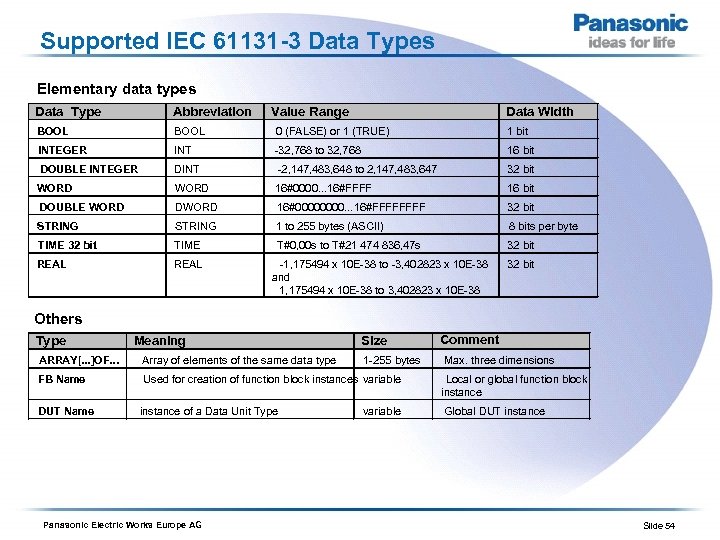 Supported IEC 61131-3 Data Types

Panasonic
ideas for life

Elementary data types

| Data Type | Abbreviation | Value Range | Data Width |
|---|---|---|---|
| BOOL | BOOL | 0 (FALSE) or 1 (TRUE) | 1 bit |
| INTEGER | INT | -32,768 to 32,768 | 16 bit |
| DOUBLE INTEGER | DINT | -2,147,483,648 to 2,147,483,647 | 32 bit |
| WORD | WORD | 16#0000...16#FFFF | 16 bit |
| DOUBLE WORD | DWORD | 16#00000000...16#FFFFFFFF | 32 bit |
| STRING | STRING | 1 to 255 bytes (ASCII) | 8 bits per byte |
| TIME 32 bit | TIME | T#0,00s to T#21 474 836,47s | 32 bit |
| REAL | REAL | -1,175494 x 10E-38 to -3,402823 x 10E-38 and 1,175494 x 10E-38 to 3,402823 x 10E-38 | 32 bit |

Others

| Type | Meaning | Size | Comment |
|---|---|---|---|
| ARRAY[...]OF... | Array of elements of the same data type | 1-255 bytes | Max. three dimensions |
| FB Name | Used for creation of function block instances | variable | Local or global function block instance |
| DUT Name | instance of a Data Unit Type | variable | Global DUT instance |

Panasonic Electric Works Europe AG

Slide 54